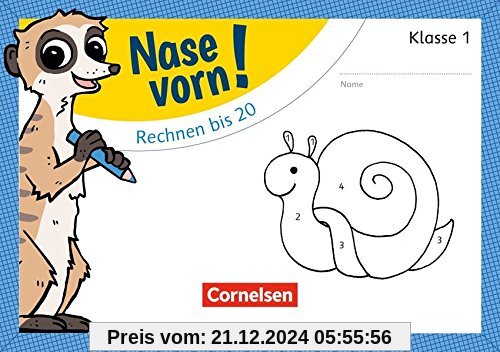 Nase vorn!

Rechnen bis 20

Klasse 1

Name

1
1
4
2
3
3

Cornelsen

Preis vom: 21.12.2024 05:55:56